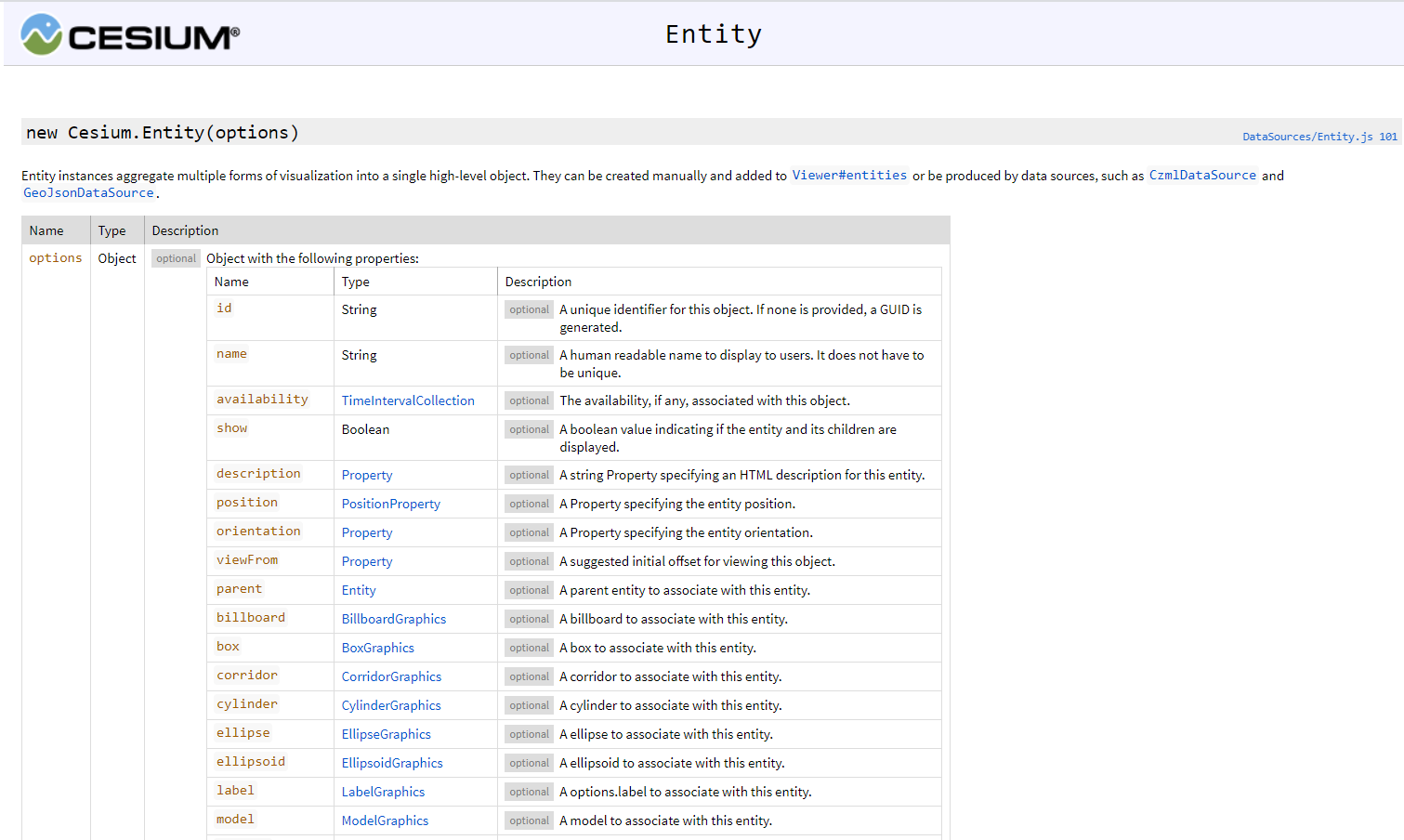 CESIUM®

Entity

new Cesium.Entity(options)

DataSources/Entity.js 101

Entity instances aggregate multiple forms of visualization into a single high-level object. They can be created manually and added to Viewer#entities or be produced by data sources, such as CzmlDataSource and GeoJsonDataSource.

| Name | Type | Description |
|---|---|---|
| options | Object | optional Object with the following properties: |

| Name | Type | Description |
|---|---|---|
| id | String | optional A unique identifier for this object. If none is provided, a GUID is generated. |
| name | String | optional A human readable name to display to users. It does not have to be unique. |
| availability | TimeIntervalCollection | optional The availability, if any, associated with this object. |
| show | Boolean | optional A boolean value indicating if the entity and its children are displayed. |
| description | Property | optional A string Property specifying an HTML description for this entity. |
| position | PositionProperty | optional A Property specifying the entity position. |
| orientation | Property | optional A Property specifying the entity orientation. |
| viewFrom | Property | optional A suggested initial offset for viewing this object. |
| parent | Entity | optional A parent entity to associate with this entity. |
| billboard | BillboardGraphics | optional A billboard to associate with this entity. |
| box | BoxGraphics | optional A box to associate with this entity. |
| corridor | CorridorGraphics | optional A corridor to associate with this entity. |
| cylinder | CylinderGraphics | optional A cylinder to associate with this entity. |
| ellipse | EllipseGraphics | optional A ellipse to associate with this entity. |
| ellipsoid | EllipsoidGraphics | optional A ellipsoid to associate with this entity. |
| label | LabelGraphics | optional A options.label to associate with this entity. |
| model | ModelGraphics | optional A model to associate with this entity. |